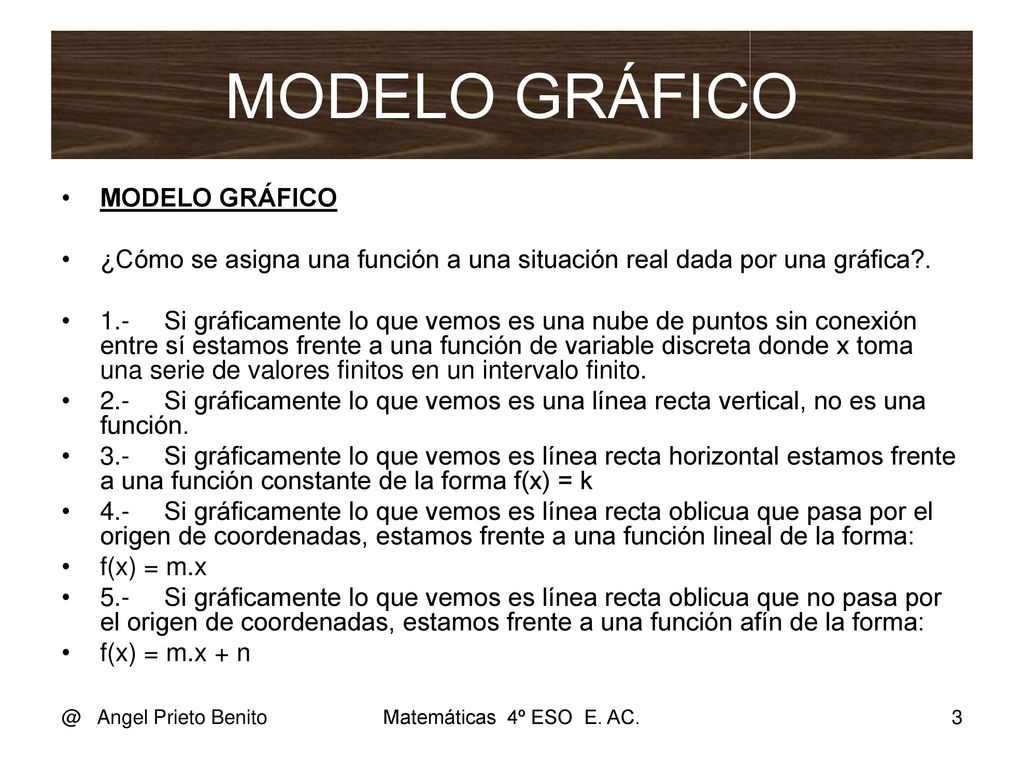 MODELO GRÁFICO

• MODELO GRÁFICO

• ¿Cómo se asigna una función a una situación real dada por una gráfica?.

• 1.- Si gráficamente lo que vemos es una nube de puntos sin conexión entre sí estamos frente a una función de variable discreta donde x toma una serie de valores finitos en un intervalo finito.
• 2.- Si gráficamente lo que vemos es una línea recta vertical, no es una función.
• 3.- Si gráficamente lo que vemos es línea recta horizontal estamos frente a una función constante de la forma f(x) = k
• 4.- Si gráficamente lo que vemos es línea recta oblicua que pasa por el origen de coordenadas, estamos frente a una función lineal de la forma:
• f(x) = m.x
• 5.- Si gráficamente lo que vemos es línea recta oblicua que no pasa por el origen de coordenadas, estamos frente a una función afín de la forma:
• f(x) = m.x + n

@ Angel Prieto Benito Matemáticas 4º ESO E. AC. 3